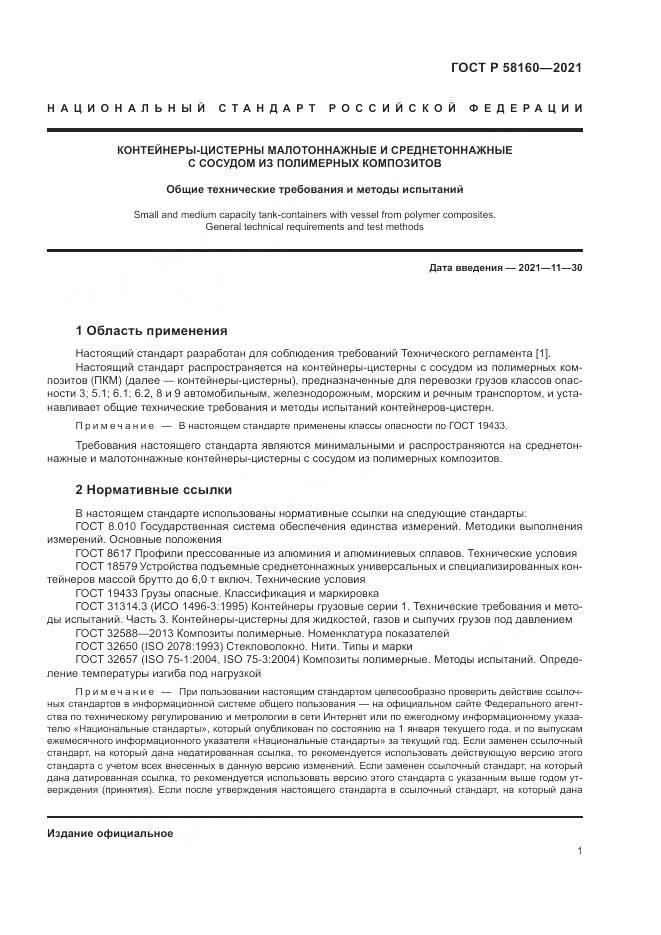 ГОСТ Р 58160—2021

НАЦИОНАЛЬНЫЙ СТАНДАРТ РОССИЙСКОЙ ФЕДЕРАЦИИ

КОНТЕЙНЕРЫ-ЦИСТЕРНЫ МАЛОТОННАЖНЫЕ И СРЕДНЕТОННАЖНЫЕ С СОСУДОМ ИЗ ПОЛИМЕРНЫХ КОМПОЗИТОВ

Общие технические требования и методы испытаний

Small and medium capacity tank-containers with vessel from polymer composites. General technical requirements and test methods

Дата введения — 2021—11—30

1 Область применения

Настоящий стандарт разработан для соблюдения требований Технического регламента [1].

Настоящий стандарт распространяется на контейнеры-цистерны с сосудом из полимерных композитов (ПКМ) (далее — контейнеры-цистерны), предназначенные для перевозки грузов классов опасности 3; 5.1; 6.1; 6.2, 8 и 9 автомобильным, железнодорожным, морским и речным транспортом, и устанавливает общие технические требования и методы испытаний контейнеров-цистерн.

Примечание — В настоящем стандарте применены классы опасности по ГОСТ 19433.

Требования настоящего стандарта являются минимальными и распространяются на среднетоннажные и малотоннажные контейнеры-цистерны с сосудом из полимерных композитов.

2 Нормативные ссылки

В настоящем стандарте использованы нормативные ссылки на следующие стандарты:

ГОСТ 8.010 Государственная система обеспечения единства измерений. Методики выполнения измерений. Основные положения

ГОСТ 8617 Профили прессованные из алюминия и алюминиевых сплавов. Технические условия

ГОСТ 18579 Устройства подъемные среднетоннажных универсальных и специализированных контейнеров массой брутто до 6,0 т включ. Технические условия

ГОСТ 19433 Грузы опасные. Классификация и маркировка

ГОСТ 31314.3 (ИСО 1496-3:1995) Контейнеры грузовые серии 1. Технические требования и методы испытаний. Часть 3. Контейнеры-цистерны для жидкостей, газов и сыпучих грузов под давлением

ГОСТ 32588—2013 Композиты полимерные. Номенклатура показателей

ГОСТ 32650 (ISO 2078:1993) Стекловолокно. Нити. Типы и марки

ГОСТ 32657 (ISO 75-1:2004, ISO 75-3:2004) Композиты полимерные. Методы испытаний. Определение температуры изгиба под нагрузкой

Примечание — При пользовании настоящим стандартом целесообразно проверить действие ссылочных стандартов в информационной системе общего пользования — на официальном сайте Федерального агентства по техническому регулированию и метрологии в сети Интернет или по ежегодному информационному указателю «Национальные стандарты», который опубликован по состоянию на 1 января текущего года, и по выпускам ежемесячного информационного указателя «Национальные стандарты» за текущий год. Если заменен ссылочный стандарт, на который дана недатированная ссылка, то рекомендуется использовать действующую версию этого стандарта с учетом всех внесенных в данную версию изменений. Если заменен ссылочный стандарт, на который дана датированная ссылка, то рекомендуется использовать версию этого стандарта с указанным выше годом утверждения (принятия). Если после утверждения настоящего стандарта в ссылочный стандарт, на который дана

Издание официальное

1